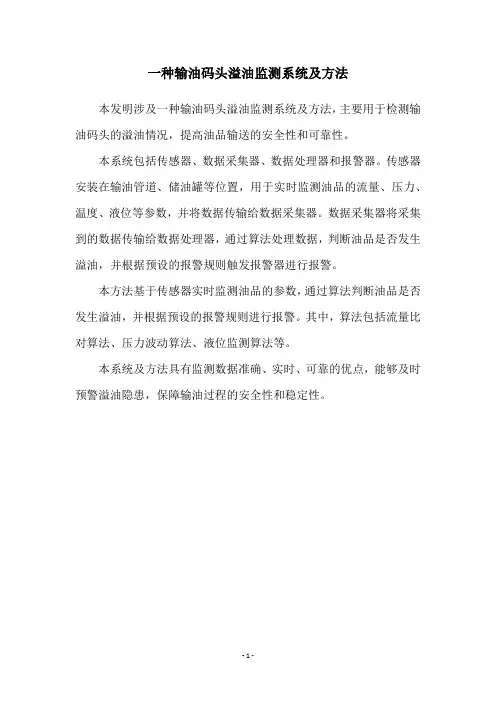 一种输油码头溢油监测系统及方法

本发明涉及一种输油码头溢油监测系统及方法，主要用于检测输油码头的溢油情况，提高油品输送的安全性和可靠性。

本系统包括传感器、数据采集器、数据处理器和报警器。传感器安装在输油管道、储油罐等位置，用于实时监测油品的流量、压力、温度、液位等参数，并将数据传输给数据采集器。数据采集器将采集到的数据传输给数据处理器，通过算法处理数据，判断油品是否发生溢油，并根据预设的报警规则触发报警器进行报警。

本方法基于传感器实时监测油品的参数，通过算法判断油品是否发生溢油，并根据预设的报警规则进行报警。其中，算法包括流量比对算法、压力波动算法、液位监测算法等。

本系统及方法具有监测数据准确、实时、可靠的优点，能够及时预警溢油隐患，保障输油过程的安全性和稳定性。

- 1 -